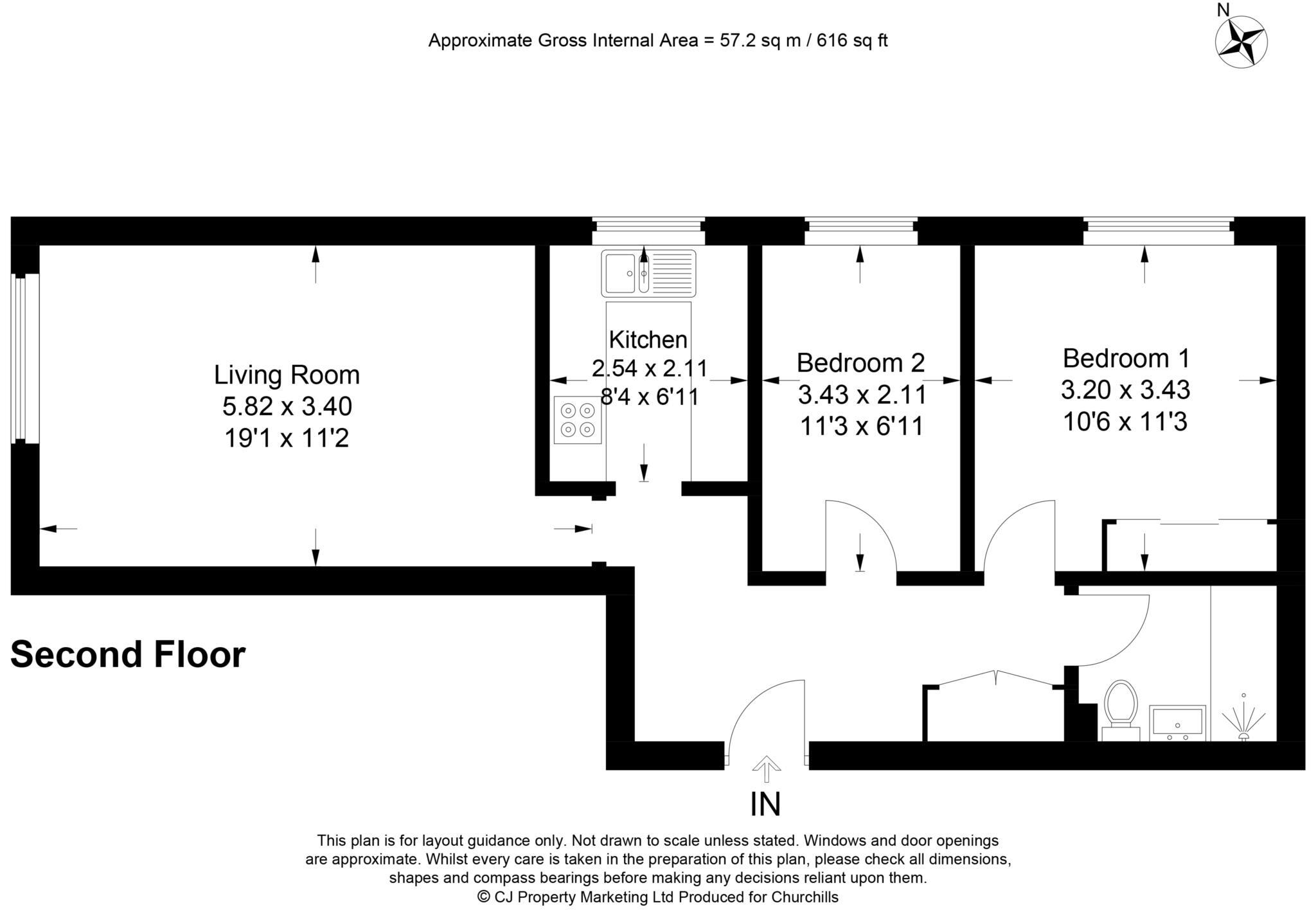 Approximate Gross Internal Area = 57.2 sq m / 616 sq ft

N

Living Room
5.82 x 3.40
19'1 x 11'2

Kitchen
2.54 x 2.11
8'4 x 6'11

Bedroom 2
3.43 x 2.11
11'3 x 6'11

Bedroom 1
3.20 x 3.43
10'6 x 11'3

Second Floor

IN

This plan is for layout guidance only. Not drawn to scale unless stated. Windows and door openings are approximate. Whilst every care is taken in the preparation of this plan, please check all dimensions, shapes and compass bearings before making any decisions reliant upon them.
© CJ Property Marketing Ltd Produced for Churchills